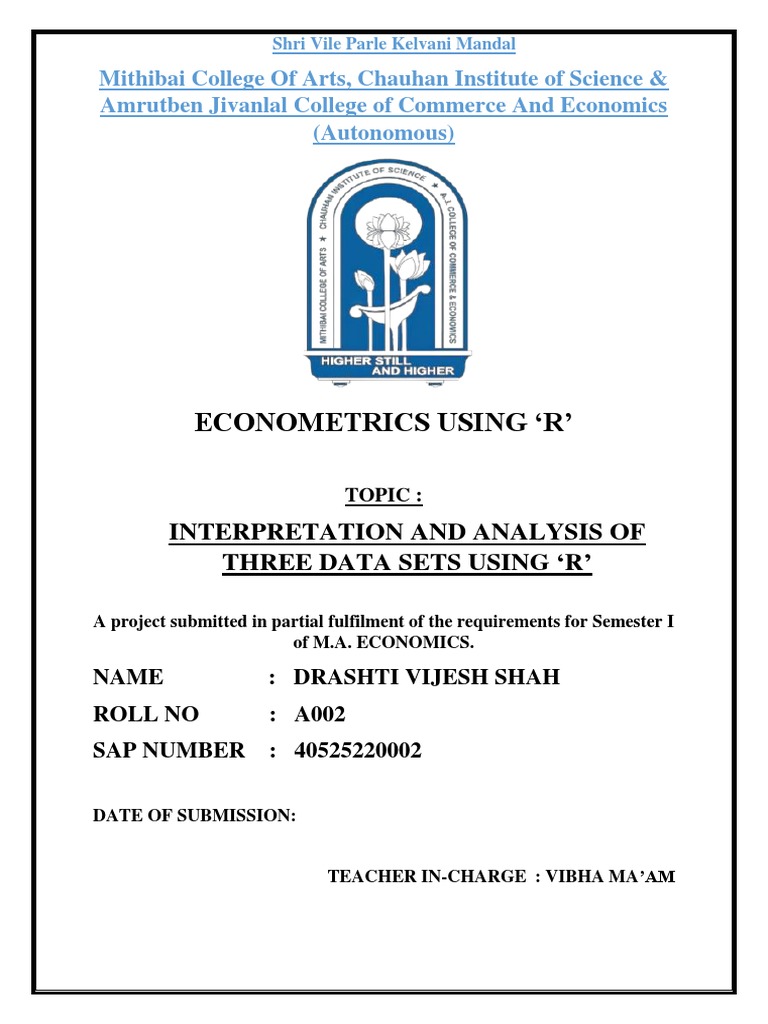 Shri Vile Parle Kelvani Mandal

Mithibai College Of Arts, Chauhan Institute of Science & Amrutben Jivanlal College of Commerce And Economics (Autonomous)

MITHIBAI COLLEGE OF ARTS ★ CHAUHAN INSTITUTE OF SCIENCE ★ A.J. COLLEGE OF COMMERCE & ECONOMICS

HIGHER STILL AND HIGHER

ECONOMETRICS USING 'R'

TOPIC :

INTERPRETATION AND ANALYSIS OF THREE DATA SETS USING 'R'

A project submitted in partial fulfilment of the requirements for Semester I of M.A. ECONOMICS.

NAME : DRASHTI VIJESH SHAH

ROLL NO : A002

SAP NUMBER : 40525220002

DATE OF SUBMISSION:

TEACHER IN-CHARGE : VIBHA MA'AM